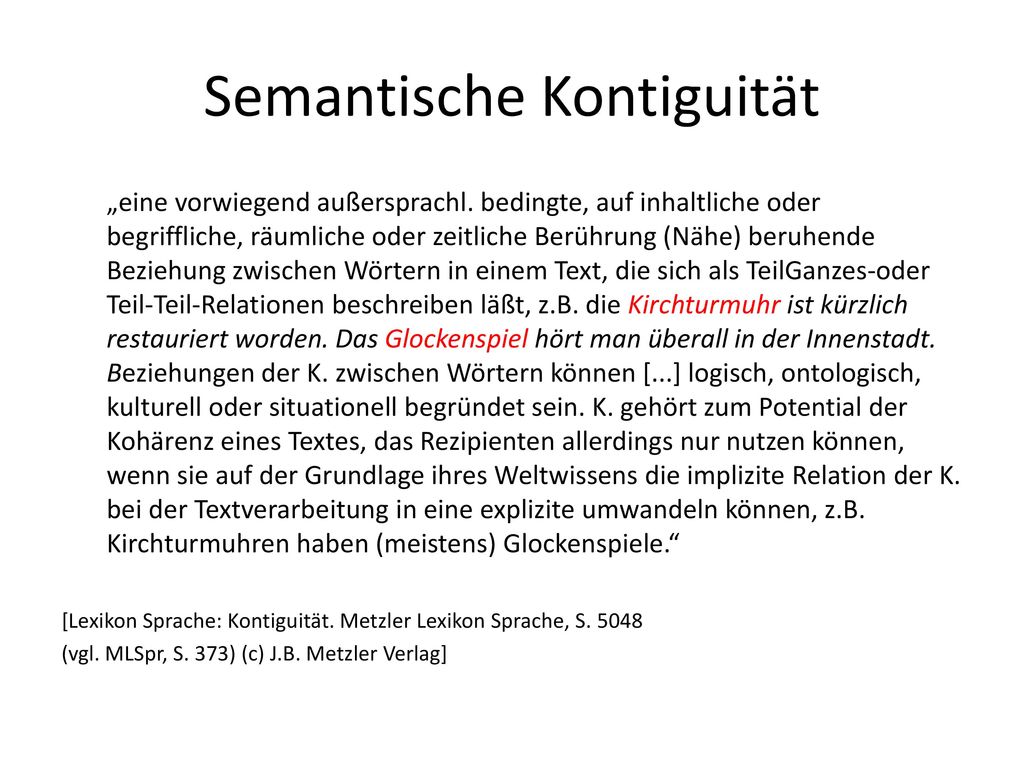 Semantische Kontiguität

„eine vorwiegend außersprachl. bedingte, auf inhaltliche oder begriffliche, räumliche oder zeitliche Berührung (Nähe) beruhende Beziehung zwischen Wörtern in einem Text, die sich als TeilGanzes-oder Teil-Teil-Relationen beschreiben läßt, z.B. die Kirchturmuhr ist kürzlich restauriert worden. Das Glockenspiel hört man überall in der Innenstadt. Beziehungen der K. zwischen Wörtern können [...] logisch, ontologisch, kulturell oder situationell begründet sein. K. gehört zum Potential der Kohärenz eines Textes, das Rezipienten allerdings nur nutzen können, wenn sie auf der Grundlage ihres Weltwissens die implizite Relation der K. bei der Textverarbeitung in eine explizite umwandeln können, z.B. Kirchturmuhren haben (meistens) Glockenspiele.“

[Lexikon Sprache: Kontiguität. Metzler Lexikon Sprache, S. 5048

(vgl. MLSpr, S. 373) (c) J.B. Metzler Verlag]